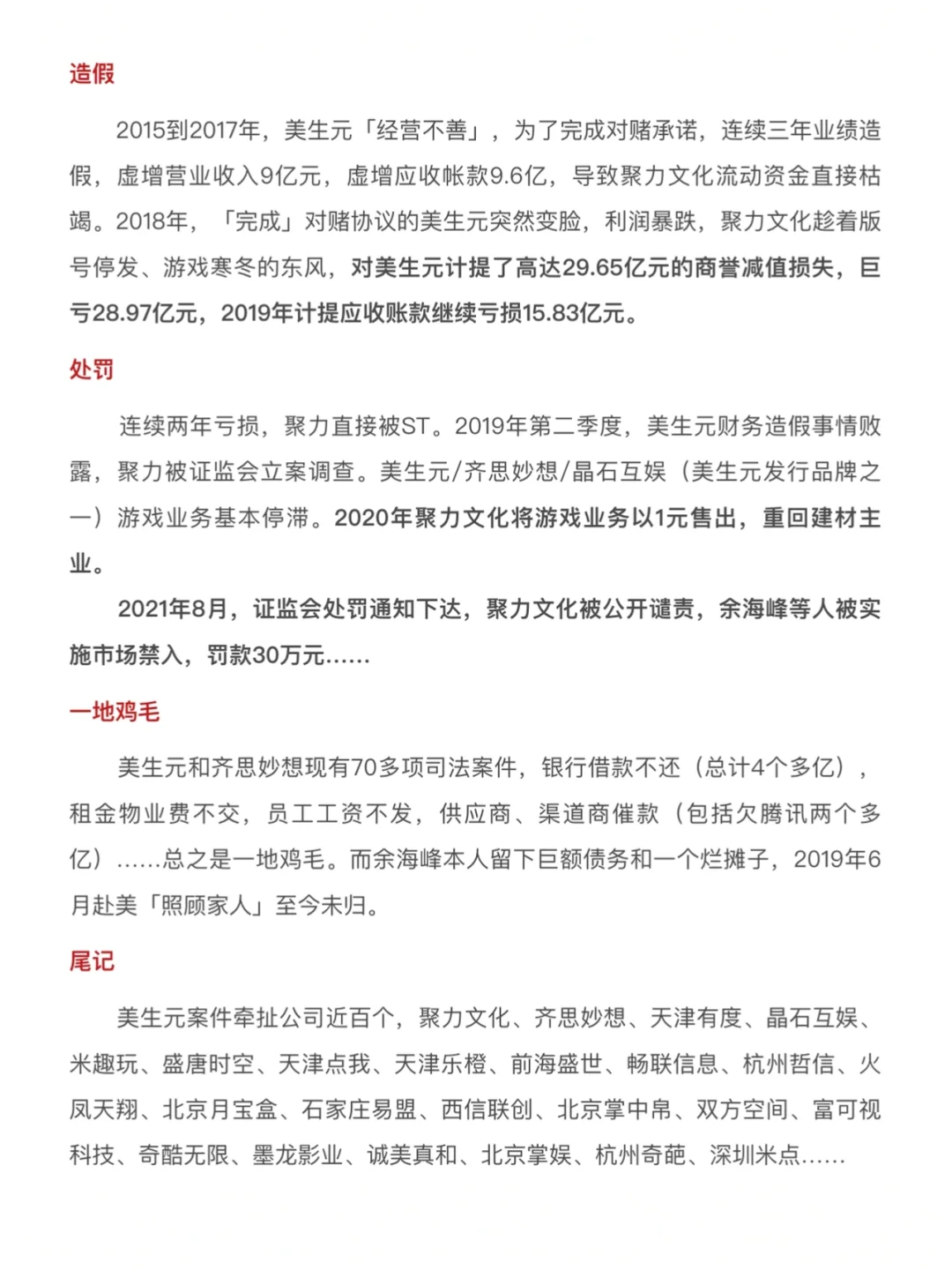 造假

2015到2017年，美生元「经营不善」，为了完成对赌承诺，连续三年业绩造假，虚增营业收入9亿元，虚增应收帐款9.6亿，导致聚力文化流动资金直接枯竭。2018年，「完成」对赌协议的美生元突然变脸，利润暴跌，聚力文化趁着版号停发、游戏寒冬的东风，对美生元计提了高达29.65亿元的商誉减值损失，巨亏28.97亿元，2019年计提应收账款继续亏损15.83亿元。

处罚

连续两年亏损，聚力直接被ST。2019年第二季度，美生元财务造假事情败露，聚力被证监会立案调查。美生元/齐思妙想/晶石互娱（美生元发行品牌之一）游戏业务基本停滞。2020年聚力文化将游戏业务以1元售出，重回建材主业。

2021年8月，证监会处罚通知下达，聚力文化被公开谴责，余海峰等人被实施市场禁入，罚款30万元……

一地鸡毛

美生元和齐思妙想现有70多项司法案件，银行借款不还（总计4个多亿），租金物业费不交，员工工资不发，供应商、渠道商催款（包括欠腾讯两个多亿）……总之是一地鸡毛。而余海峰本人留下巨额债务和一个烂摊子，2019年6月赴美「照顾家人」至今未归。

尾记

美生元案件牵扯公司近百个，聚力文化、齐思妙想、天津有度、晶石互娱、米趣玩、盛唐时空、天津点我、天津乐橙、前海盛世、畅联信息、杭州哲信、火凤天翔、北京月宝盒、石家庄易盟、西信联创、北京掌中帛、双方空间、富可视科技、奇酷无限、墨龙影业、诚美真和、北京掌娱、杭州奇葩、深圳米点……